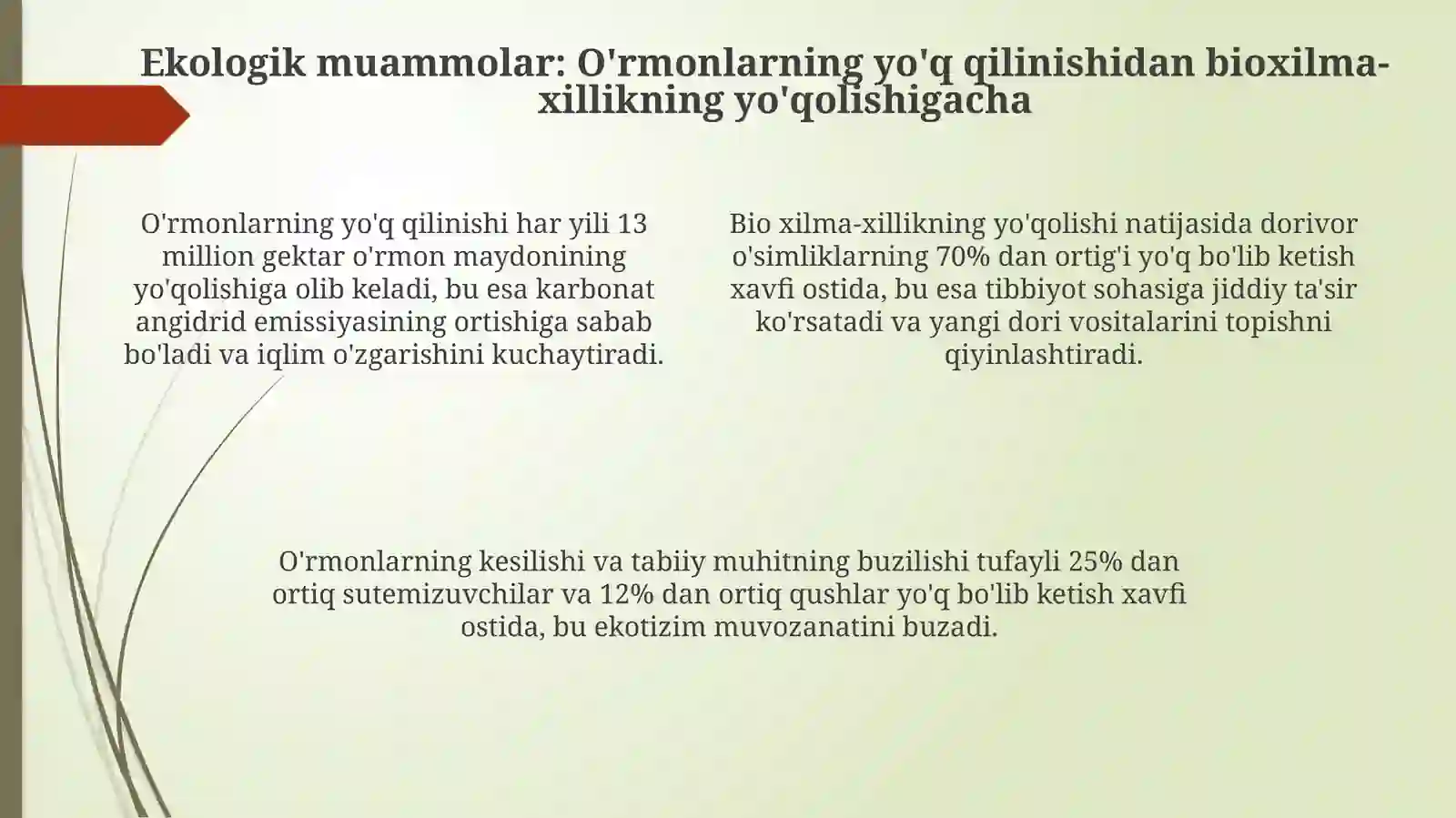 Ekologik muammolar: O'rmonlarning yo'q qilinishidan bioxilma-xillikning yo'qolishigacha

O'rmonlarning yo'q qilinishi har yili 13 million gektar o'rmon maydonining yo'qolishiga olib keladi, bu esa karbonat angidrid emissiyasining ortishiga sabab bo'ladi va iqlim o'zgarishini kuchaytiradi.

Bio xilma-xillikning yo'qolishi natijasida dorivor o'simliklarning 70% dan ortig'i yo'q bo'lib ketish xavfi ostida, bu esa tibbiyot sohasiga jiddiy ta'sir ko'rsatadi va yangi dori vositalarini topishni qiyinlashtiradi.

O'rmonlarning kesilishi va tabiiy muhitning buzilishi tufayli 25% dan ortiq sutemizuvchilar va 12% dan ortiq qushlar yo'q bo'lib ketish xavfi ostida, bu ekotizim muvozanatini buzadi.